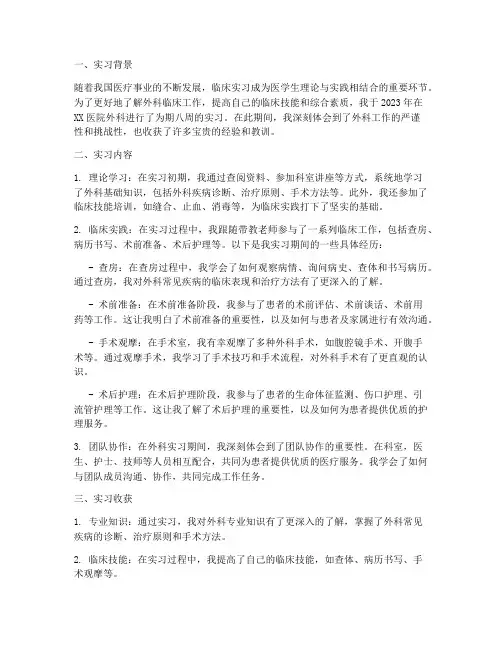 一、实习背景

随着我国医疗事业的不断发展，临床实习成为医学生理论与实践相结合的重要环节。为了更好地了解外科临床工作，提高自己的临床技能和综合素质，我于2023年在XX医院外科进行了为期八周的实习。在此期间，我深刻体会到了外科工作的严谨性和挑战性，也收获了许多宝贵的经验和教训。

二、实习内容

1. 理论学习：在实习初期，我通过查阅资料、参加科室讲座等方式，系统地学习了外科基础知识，包括外科疾病诊断、治疗原则、手术方法等。此外，我还参加了临床技能培训，如缝合、止血、消毒等，为临床实践打下了坚实的基础。

2. 临床实践：在实习过程中，我跟随带教老师参与了一系列临床工作，包括查房、病历书写、术前准备、术后护理等。以下是我实习期间的一些具体经历：

- 查房：在查房过程中，我学会了如何观察病情、询问病史、查体和书写病历。通过查房，我对外科常见疾病的临床表现和治疗方法有了更深入的了解。

- 术前准备：在术前准备阶段，我参与了患者的术前评估、术前谈话、术前用药等工作。这让我明白了术前准备的重要性，以及如何与患者及家属进行有效沟通。

- 手术观摩：在手术室，我有幸观摩了多种外科手术，如腹腔镜手术、开腹手术等。通过观摩手术，我学习了手术技巧和手术流程，对外科手术有了更直观的认识。

- 术后护理：在术后护理阶段，我参与了患者的生命体征监测、伤口护理、引流管护理等工作。这让我了解了术后护理的重要性，以及如何为患者提供优质的护理服务。

3. 团队协作：在外科实习期间，我深刻体会到了团队协作的重要性。在科室，医生、护士、技师等人员相互配合，共同为患者提供优质的医疗服务。我学会了如何与团队成员沟通、协作，共同完成工作任务。

三、实习收获

1. 专业知识：通过实习，我对外科专业知识有了更深入的了解，掌握了外科常见疾病的诊断、治疗原则和手术方法。

2. 临床技能：在实习过程中，我提高了自己的临床技能，如查体、病历书写、手术观摩等。